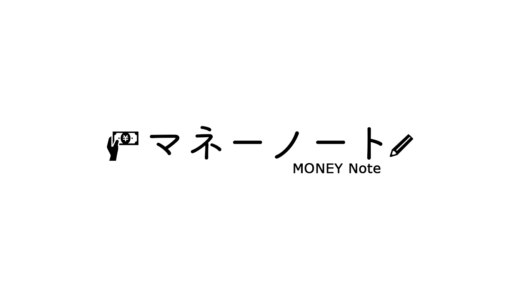 ¥

マネーノート
MONEY Note